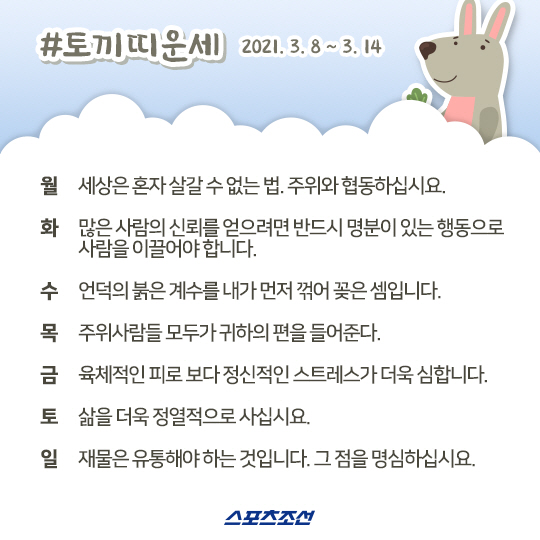 #토끼띠운세 2021. 3. 8 ~ 3. 14

월 세상은 혼자 살갈 수 없는 법. 주위와 협동하십시요.

화 많은 사람의 신뢰를 얻으려면 반드시 명분이 있는 행동으로 사람을 이끌어야 합니다.

수 언덕의 붉은 계수를 내가 먼저 꺾어 꽂은 셈입니다.

목 주위사람들 모두가 귀하의 편을 들어준다.

금 육체적인 피로 보다 정신적인 스트레스가 더욱 심합니다.

토 삶을 더욱 정열적으로 사십시요.

일 재물은 유통해야 하는 것입니다. 그 점을 명심하십시요.

스포츠조선